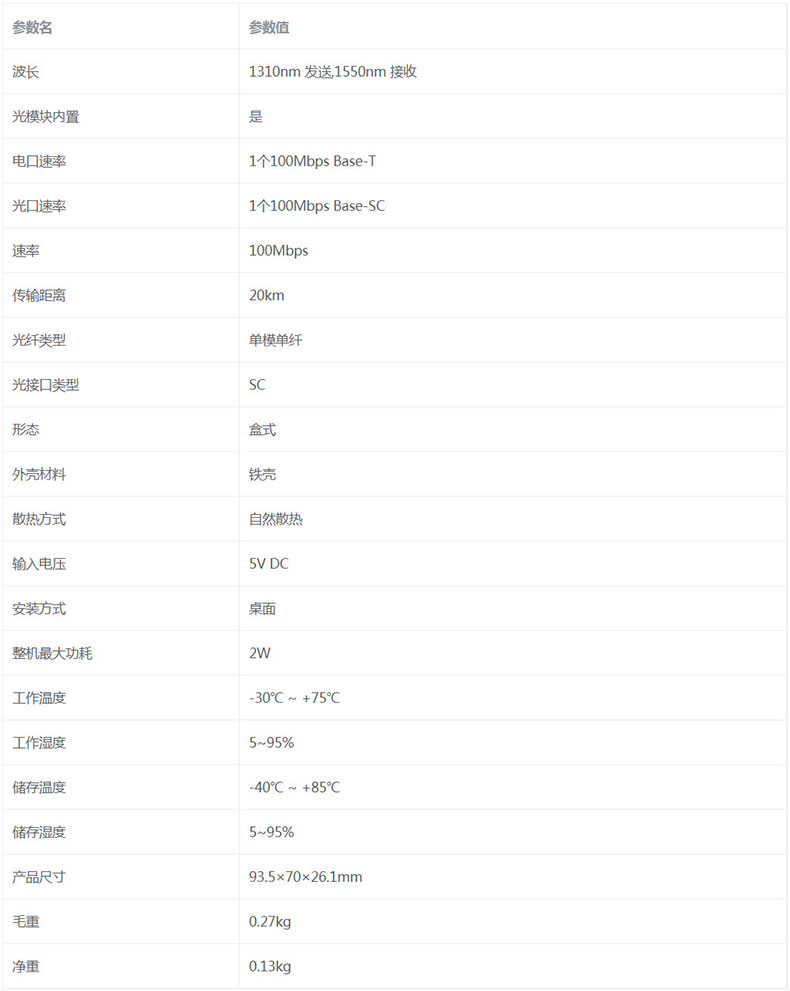 | 参数名 | 参数值 |
|---|---|
| 波长 | 1310nm 发送,1550nm 接收 |
| 光模块内置 | 是 |
| 电口速率 | 1个100Mbps Base-T |
| 光口速率 | 1个100Mbps Base-SC |
| 速率 | 100Mbps |
| 传输距离 | 20km |
| 光纤类型 | 单模单纤 |
| 光接口类型 | SC |
| 形态 | 盒式 |
| 外壳材料 | 铁壳 |
| 散热方式 | 自然散热 |
| 输入电压 | 5V DC |
| 安装方式 | 桌面 |
| 整机最大功耗 | 2W |
| 工作温度 | -30℃ ~ +75℃ |
| 工作湿度 | 5~95% |
| 储存温度 | -40℃ ~ +85℃ |
| 储存湿度 | 5~95% |
| 产品尺寸 | 93.5×70×26.1mm |
| 毛重 | 0.27kg |
| 净重 | 0.13kg |